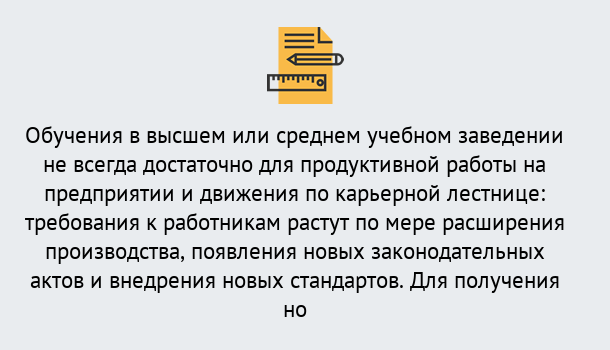 Обучения в высшем или среднем учебном заведении не всегда достаточно для продуктивной работы на предприятии и движения по карьерной лестнице: требования к работникам растут по мере расширения производства, появления новых законодательных актов и внедрения новых стандартов. Для получения но